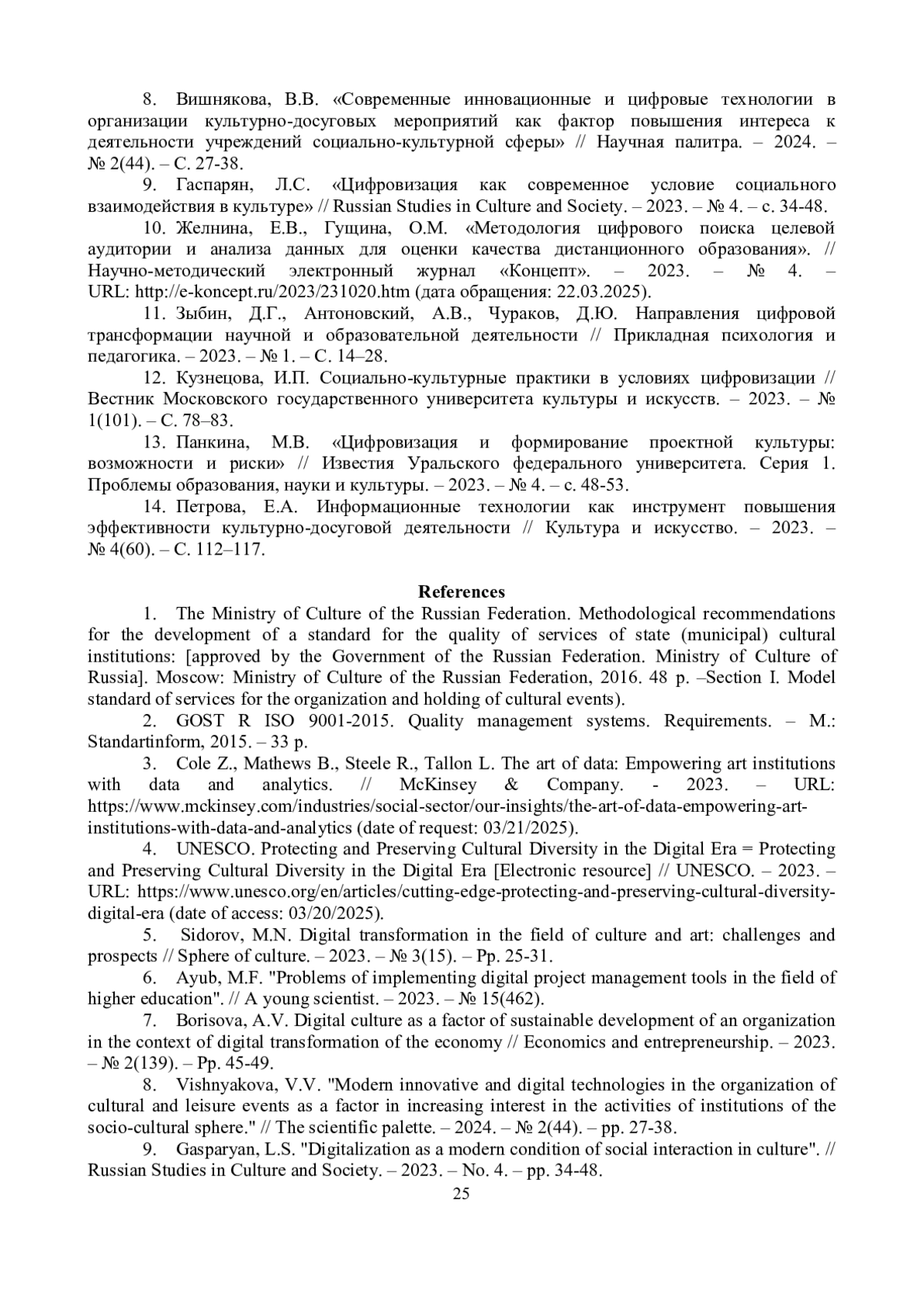 8. Вишнякова, В.В. «Современные инновационные и цифровые технологии в организации культурно-досуговых мероприятий как фактор повышения интереса к деятельности учреждений социально-культурной сферы» // Научная палитра. – 2024. – № 2(44). – С. 27-38.

9. Гаспарян, Л.С. «Цифровизация как современное условие социального взаимодействия в культуре» // Russian Studies in Culture and Society. – 2023. – № 4. – с. 34-48.

10. Желнина, Е.В., Гущина, О.М. «Методология цифрового поиска целевой аудитории и анализа данных для оценки качества дистанционного образования». // Научно-методический электронный журнал «Концепт». – 2023. – № 4. – URL: http://e-koncept.ru/2023/231020.htm (дата обращения: 22.03.2025).

11. Зыбин, Д.Г., Антоновский, А.В., Чураков, Д.Ю. Направления цифровой трансформации научной и образовательной деятельности // Прикладная психология и педагогика. – 2023. – № 1. – С. 14–28.

12. Кузнецова, И.П. Социально-культурные практики в условиях цифровизации // Вестник Московского государственного университета культуры и искусств. – 2023. – № 1(101). – С. 78–83.

13. Панкина, М.В. «Цифровизация и формирование проектной культуры: возможности и риски» // Известия Уральского федерального университета. Серия 1. Проблемы образования, науки и культуры. – 2023. – № 4. – с. 48-53.

14. Петрова, Е.А. Информационные технологии как инструмент повышения эффективности культурно-досуговой деятельности // Культура и искусство. – 2023. – № 4(60). – С. 112–117.

References

1. The Ministry of Culture of the Russian Federation. Methodological recommendations for the development of a standard for the quality of services of state (municipal) cultural institutions: [approved by the Government of the Russian Federation. Ministry of Culture of Russia]. Moscow: Ministry of Culture of the Russian Federation, 2016. 48 p. –Section I. Model standard of services for the organization and holding of cultural events).

2. GOST R ISO 9001-2015. Quality management systems. Requirements. – M.: Standartinform, 2015. – 33 p.

3. Cole Z., Mathews B., Steele R., Tallon L. The art of data: Empowering art institutions with data and analytics. // McKinsey & Company. - 2023. – URL: https://www.mckinsey.com/industries/social-sector/our-insights/the-art-of-data-empowering-art-institutions-with-data-and-analytics (date of request: 03/21/2025).

4. UNESCO. Protecting and Preserving Cultural Diversity in the Digital Era = Protecting and Preserving Cultural Diversity in the Digital Era [Electronic resource] // UNESCO. – 2023. – URL: https://www.unesco.org/en/articles/cutting-edge-protecting-and-preserving-cultural-diversity-digital-era (date of access: 03/20/2025).

5. Sidorov, M.N. Digital transformation in the field of culture and art: challenges and prospects // Sphere of culture. – 2023. – № 3(15). – Pp. 25-31.

6. Ayub, M.F. "Problems of implementing digital project management tools in the field of higher education". // A young scientist. – 2023. – № 15(462).

7. Borisova, A.V. Digital culture as a factor of sustainable development of an organization in the context of digital transformation of the economy // Economics and entrepreneurship. – 2023. – № 2(139). – Pp. 45-49.

8. Vishnyakova, V.V. "Modern innovative and digital technologies in the organization of cultural and leisure events as a factor in increasing interest in the activities of institutions of the socio-cultural sphere." // The scientific palette. – 2024. – № 2(44). – pp. 27-38.

9. Gasparyan, L.S. "Digitalization as a modern condition of social interaction in culture". // Russian Studies in Culture and Society. – 2023. – No. 4. – pp. 34-48.

25